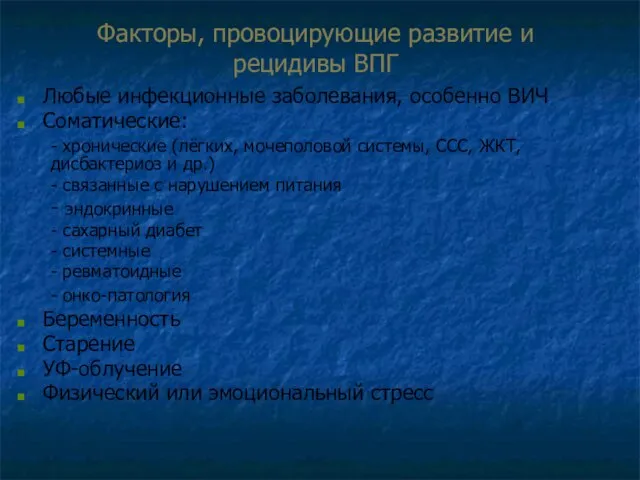 Факторы, провоцирующие развитие и рецидивы ВПГ

Любые инфекционные заболевания, особенно ВИЧ

Соматические:

- хронические (лёгких, мочеполовой системы, ССС, ЖКТ, дисбактериоз и др.)

- связанные с нарушением питания

- эндокринные

- сахарный диабет

- системные

- ревматоидные

- онко-патология

Беременность

Старение

УФ-облучение

Физический или эмоциональный стресс